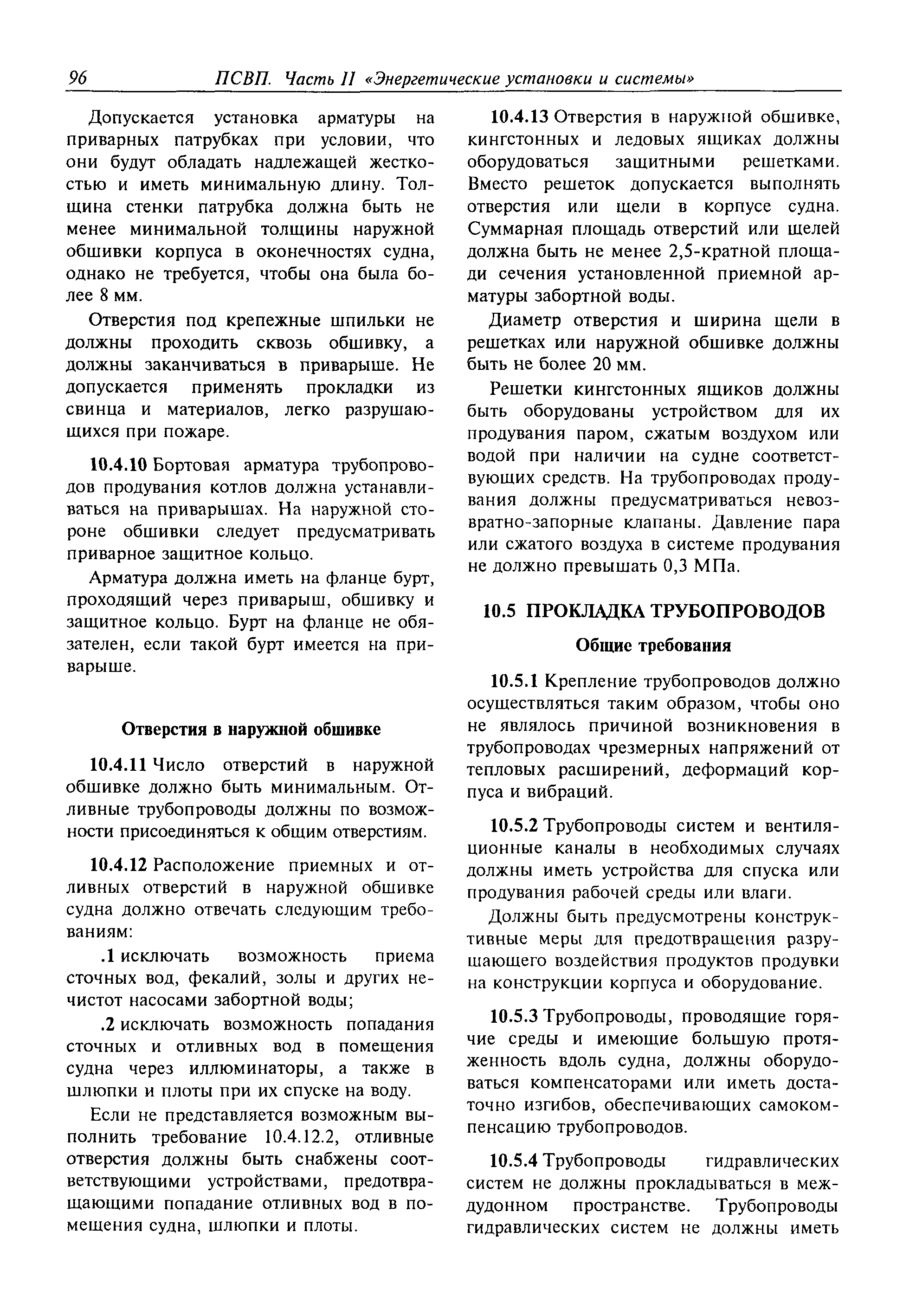 96 ПСВП. Часть II «Энергетические установки и системы»

Допускается установка арматуры на приварных патрубках при условии, что они будут обладать надлежащей жесткостью и иметь минимальную длину. Толщина стенки патрубка должна быть не менее минимальной толщины наружной обшивки корпуса в оконечностях судна, однако не требуется, чтобы она была более 8 мм.

Отверстия под крепежные шпильки не должны проходить сквозь обшивку, а должны заканчиваться в приварыше. Не допускается применять прокладки из свинца и материалов, легко разрушающихся при пожаре.

10.4.10 Бортовая арматура трубопроводов продувания котлов должна устанавливаться на приварышах. На наружной стороне обшивки следует предусматривать приварное защитное кольцо.

Арматура должна иметь на фланце бурт, проходящий через приварыш, обшивку и защитное кольцо. Бурт на фланце не обязателен, если такой бурт имеется на приварыше.

Отверстия в наружной обшивке

10.4.11 Число отверстий в наружной обшивке должно быть минимальным. Отливные трубопроводы должны по возможности присоединяться к общим отверстиям.

10.4.12 Расположение приемных и отливных отверстий в наружной обшивке судна должно отвечать следующим требованиям:

.1 исключать возможность приема сточных вод, фекалий, золы и других нечистот насосами забортной воды;

.2 исключать возможность попадания сточных и отливных вод в помещения судна через иллюминаторы, а также в шлюпки и плоты при их спуске на воду.

Если не представляется возможным выполнить требование 10.4.12.2, отливные отверстия должны быть снабжены соответствующими устройствами, предотвращающими попадание отливных вод в помещения судна, шлюпки и плоты.

10.4.13 Отверстия в наружной обшивке, кингстонных и ледовых ящиках должны оборудоваться защитными решетками. Вместо решеток допускается выполнять отверстия или щели в корпусе судна. Суммарная площадь отверстий или щелей должна быть не менее 2,5-кратной площади сечения установленной приемной арматуры забортной воды.

Диаметр отверстия и ширина щели в решетках или наружной обшивке должны быть не более 20 мм.

Решетки кингстонных ящиков должны быть оборудованы устройством для их продувания паром, сжатым воздухом или водой при наличии на судне соответствующих средств. На трубопроводах продувания должны предусматриваться невозвратно-запорные клапаны. Давление пара или сжатого воздуха в системе продувания не должно превышать 0,3 МПа.

10.5 ПРОКЛАДКА ТРУБОПРОВОДОВ

Общие требования

10.5.1 Крепление трубопроводов должно осуществляться таким образом, чтобы оно не являлось причиной возникновения в трубопроводах чрезмерных напряжений от тепловых расширений, деформаций корпуса и вибраций.

10.5.2 Трубопроводы систем и вентиляционные каналы в необходимых случаях должны иметь устройства для спуска или продувания рабочей среды или влаги.

Должны быть предусмотрены конструктивные меры для предотвращения разрушающего воздействия продуктов продувки на конструкции корпуса и оборудование.

10.5.3 Трубопроводы, проводящие горячие среды и имеющие большую протяженность вдоль судна, должны оборудоваться компенсаторами или иметь достаточно изгибов, обеспечивающих самокомпенсацию трубопроводов.

10.5.4 Трубопроводы гидравлических систем не должны прокладываться в междудонном пространстве. Трубопроводы гидравлических систем не должны иметь